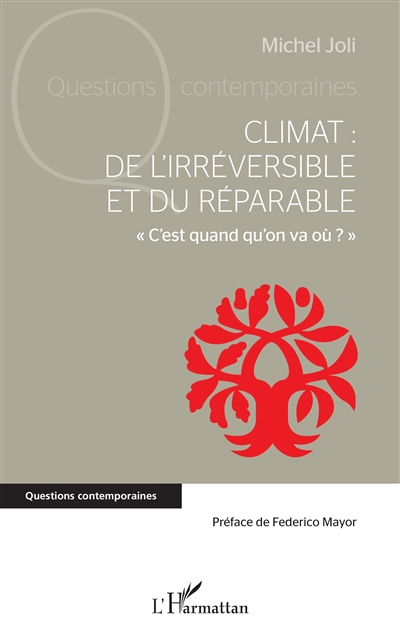 Michel Joli

Questions contemporaines

CLIMAT : DE L'IRRÉVERSIBLE ET DU RÉPARABLE

« C'est quand qu'on va où ? »

Questions contemporaines

Préface de Federico Mayor

L'Harmattan